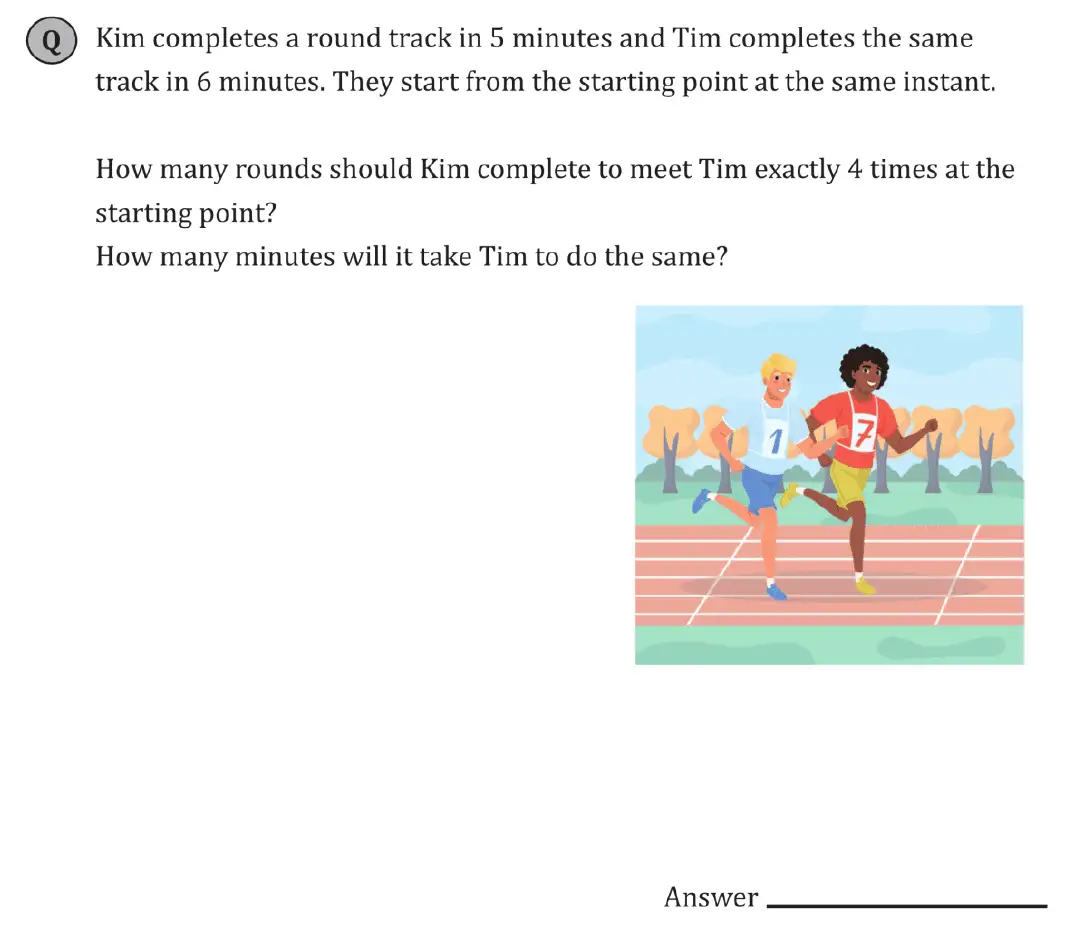 Q Kim completes a round track in 5 minutes and Tim completes the same track in 6 minutes. They start from the starting point at the same instant.

How many rounds should Kim complete to meet Tim exactly 4 times at the starting point?
How many minutes will it take Tim to do the same?

1

7

Answer ____________